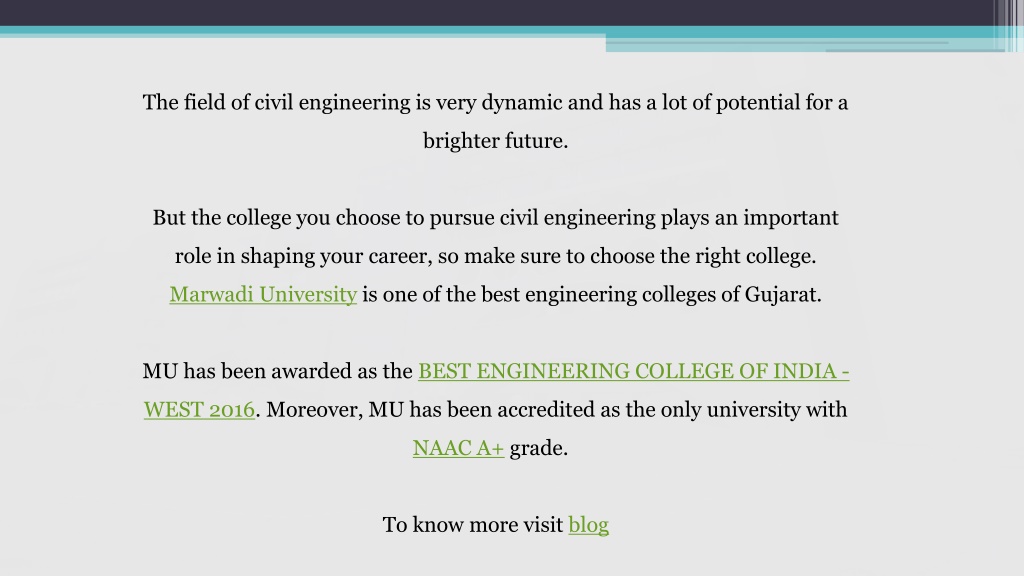 The field of civil engineering is very dynamic and has a lot of potential for a brighter future.

But the college you choose to pursue civil engineering plays an important role in shaping your career, so make sure to choose the right college. Marwadi University is one of the best engineering colleges of Gujarat.

MU has been awarded as the BEST ENGINEERING COLLEGE OF INDIA - WEST 2016. Moreover, MU has been accredited as the only university with NAAC A+ grade.

To know more visit blog